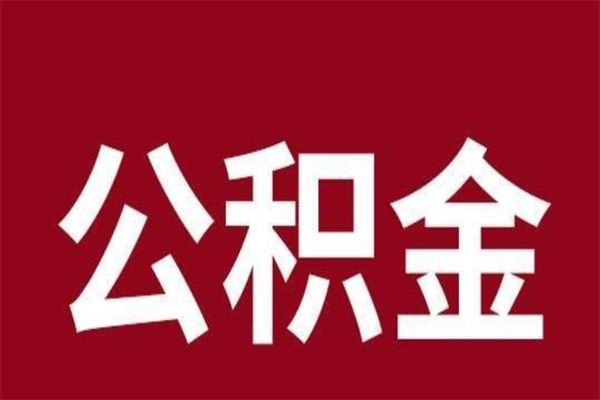 公积金